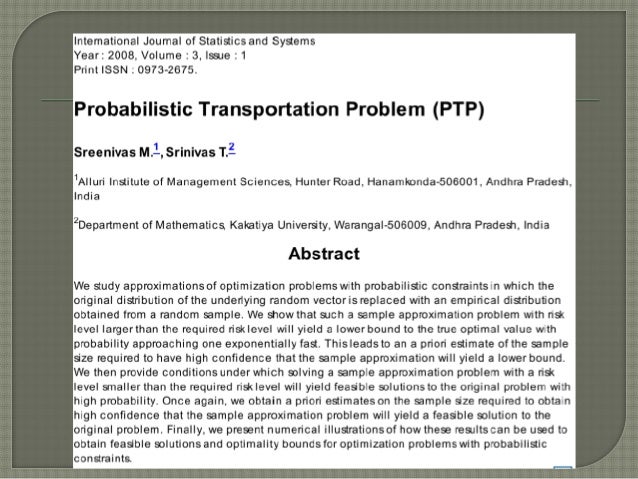 International Journal of Statistics and Systems
Year : 2008, Volume : 3, Issue : 1
Print ISSN : 0973-2675.

Probabilistic Transportation Problem (PTP)

Sreenivas M.$^1$, Srinivas T.$^2$

$^1$Alluri Institute of Management Sciences, Hunter Road, Hanamkonda-506001, Andhra Pradesh, India

$^2$Department of Mathematics, Kakatiya University, Warangal-506009, Andhra Pradesh, India

Abstract

We study approximations of optimization problems with probabilistic constraints in which the original distribution of the underlying random vector is replaced with an empirical distribution obtained from a random sample. We show that such a sample approximation problem with risk level larger than the required risk level will yield a lower bound to the true optimal value with probability approaching one exponentially fast. This leads to an a priori estimate of the sample size required to have high confidence that the sample approximation will yield a lower bound. We then provide conditions under which solving a sample approximation problem with a risk level smaller than the required risk level will yield feasible solutions to the original problem with high probability. Once again, we obtain a priori estimates on the sample size required to obtain high confidence that the sample approximation problem will yield a feasible solution to the original problem. Finally, we present numerical illustrations of how these results can be used to obtain feasible solutions and optimality bounds for optimization problems with probabilistic constraints.